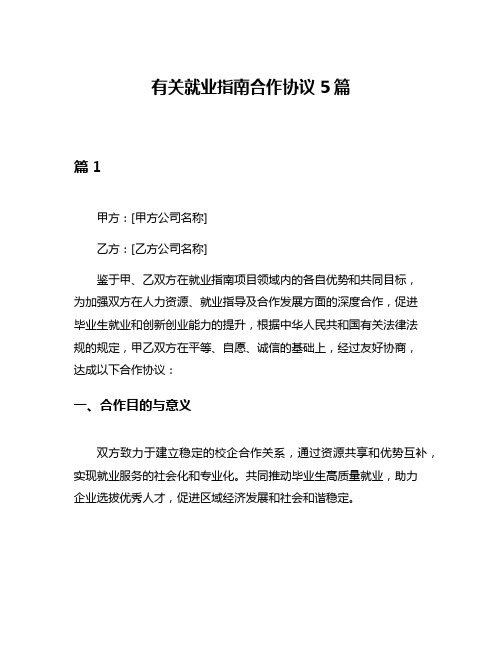 有关就业指南合作协议 5 篇

篇 1

甲方：[甲方公司名称]

乙方：[乙方公司名称]

鉴于甲、乙双方在就业指南项目领域内的各自优势和共同目标，为加强双方在人力资源、就业指导及合作发展方面的深度合作，促进毕业生就业和创新创业能力的提升，根据中华人民共和国有关法律法规的规定，甲乙双方在平等、自愿、诚信的基础上，经过友好协商，达成以下合作协议：

一、合作目的与意义

双方致力于建立稳定的校企合作关系，通过资源共享和优势互补，实现就业服务的社会化和专业化。共同推动毕业生高质量就业，助力企业选拔优秀人才，促进区域经济发展和社会和谐稳定。